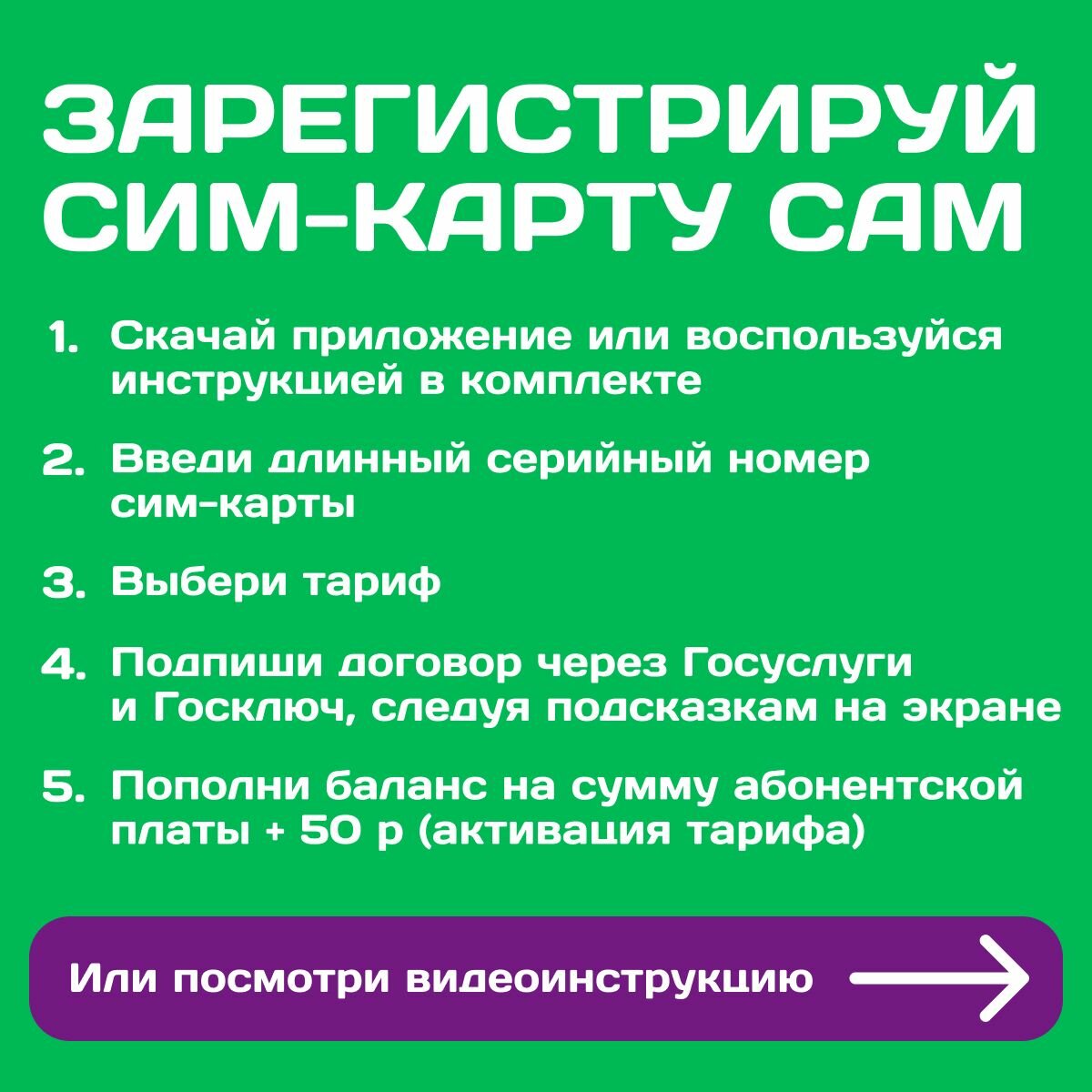 ЗАРЕГИСТРИРУЙ СИМ-КАРТУ САМ

1. Скачай приложение или воспользуйся инструкцией в комплекте

2. Введи длинный серийный номер сим-карты

3. Выбери тариф

4. Подпиши договор через Госуслуги и Госключ, следуя подсказкам на экране

5. Пополни баланс на сумму абонентской платы + 50 р (активация тарифа)

Или посмотри видеоинструкцию